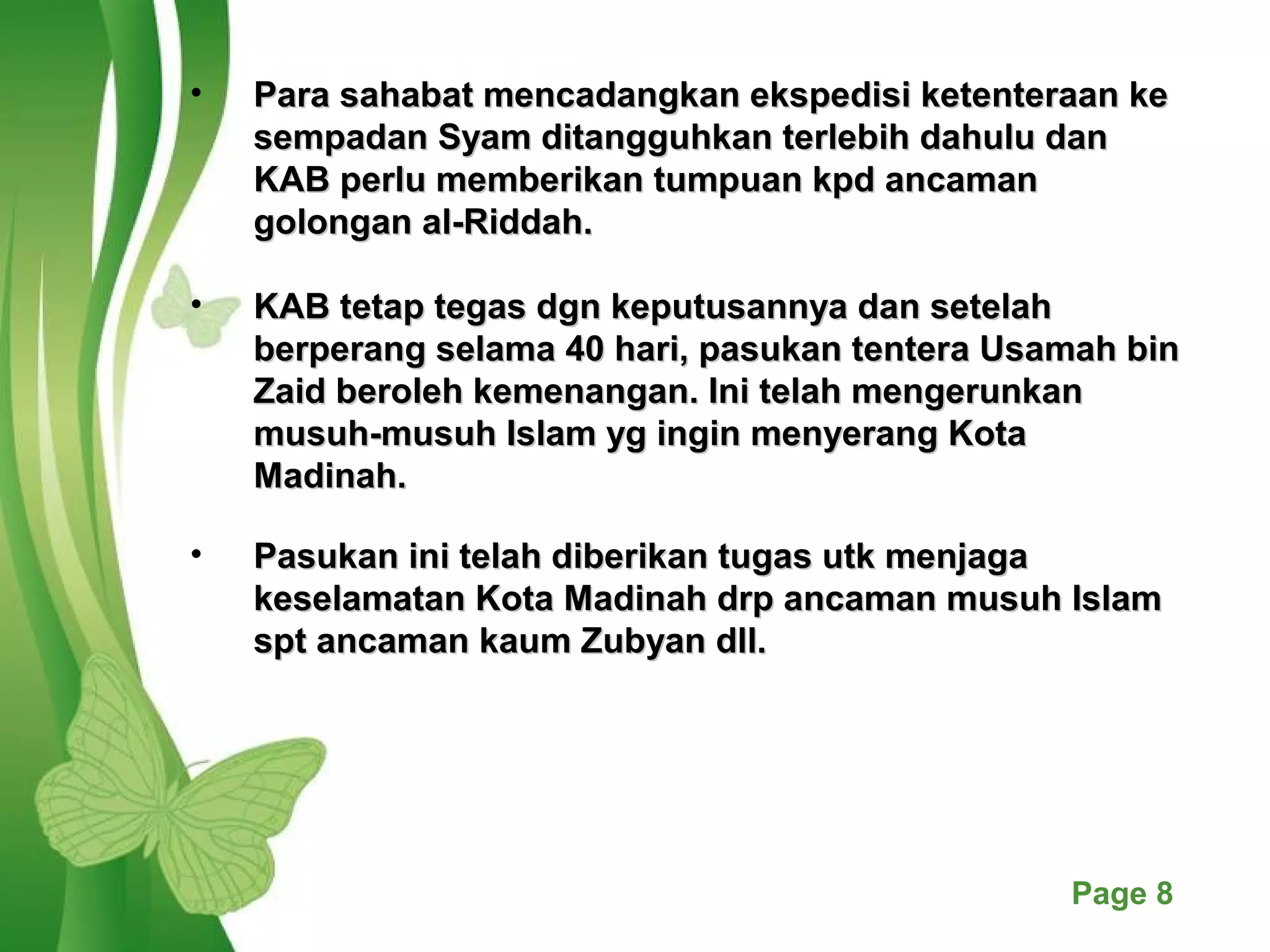 • Para sahabat mencadangkan ekspedisi ketenteraan ke sempadan Syam ditangguhkan terlebih dahulu dan KAB perlu memberikan tumpuan kpd ancaman golongan al-Riddah.

• KAB tetap tegas dgn keputusannya dan setelah berperang selama 40 hari, pasukan tentera Usamah bin Zaid beroleh kemenangan. Ini telah mengerunkan musuh-musuh Islam yg ingin menyerang Kota Madinah.

• Pasukan ini telah diberikan tugas utk menjaga keselamatan Kota Madinah drp ancaman musuh Islam spt ancaman kaum Zubyan dll.

Page 8